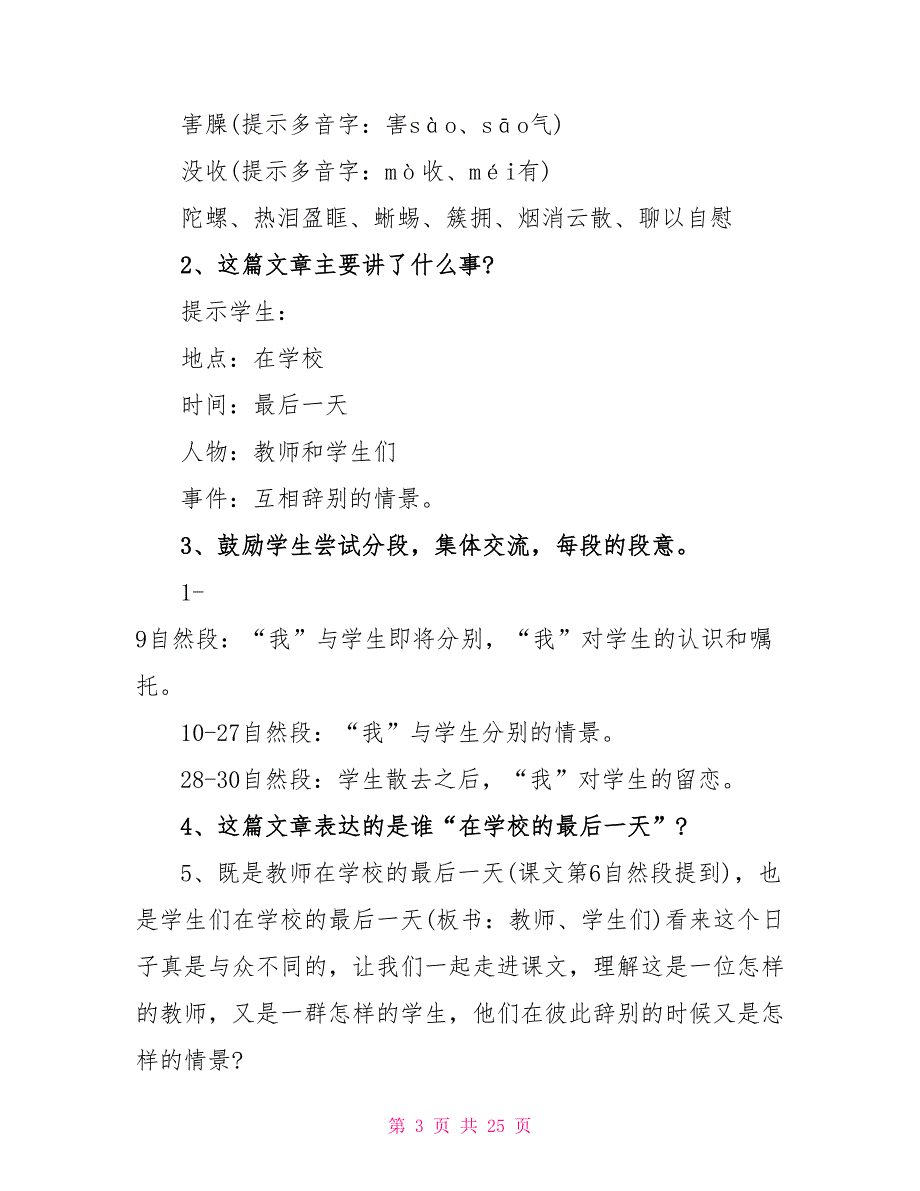 害臊(提示多音字：害sào、sāo气)

没收(提示多音字：mò收、méi有)

陀螺、热泪盈眶、蜥蜴、簇拥、烟消云散、聊以自慰

2、这篇文章主要讲了什么事?

提示学生：

地点：在学校

时间：最后一天

人物：教师和学生们

事件：互相辞别的情景。

3、鼓励学生尝试分段，集体交流，每段的段意。

1-9自然段：“我”与学生即将分别，“我”对学生的认识和嘱托。

10-27自然段：“我”与学生分别的情景。

28-30自然段：学生散去之后，“我”对学生的留恋。

4、这篇文章表达的是谁“在学校的最后一天”?

5、既是教师在学校的最后一天(课文第6自然段提到)，也是学生们在学校的最后一天(板书：教师、学生们)看来这个日子真是与众不同的，让我们一起走进课文，理解这是一位怎样的教师，又是一群怎样的学生，他们在彼此辞别的时候又是怎样的情景?

第 3 页 共 25 页